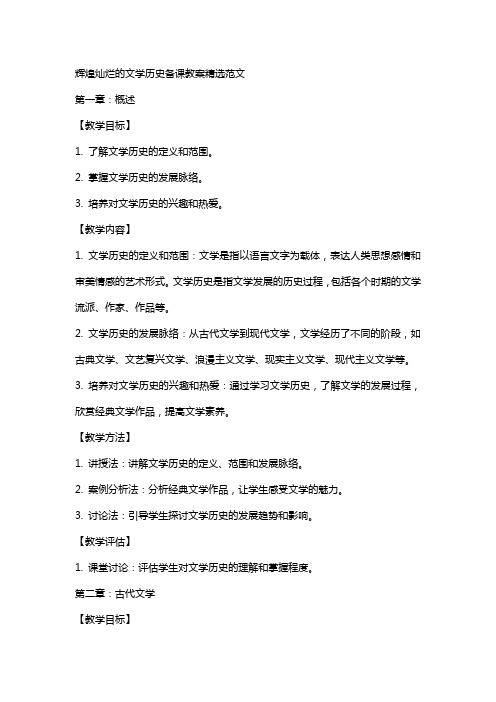 辉煌灿烂的文学历史备课教案精选范文

第一章：概述

【教学目标】

1. 了解文学历史的定义和范围。

2. 掌握文学历史的发展脉络。

3. 培养对文学历史的兴趣和热爱。

【教学内容】

1. 文学历史的定义和范围：文学是指以语言文字为载体，表达人类思想感情和审美情感的艺术形式。文学历史是指文学发展的历史过程，包括各个时期的文学流派、作家、作品等。

2. 文学历史的发展脉络：从古代文学到现代文学，文学经历了不同的阶段，如古典文学、文艺复兴文学、浪漫主义文学、现实主义文学、现代主义文学等。

3. 培养对文学历史的兴趣和热爱：通过学习文学历史，了解文学的发展过程，欣赏经典文学作品，提高文学素养。

【教学方法】

1. 讲授法：讲解文学历史的定义、范围和发展脉络。

2. 案例分析法：分析经典文学作品，让学生感受文学的魅力。

3. 讨论法：引导学生探讨文学历史的发展趋势和影响。

【教学评估】

1. 课堂讨论：评估学生对文学历史的理解和掌握程度。

第二章：古代文学

【教学目标】